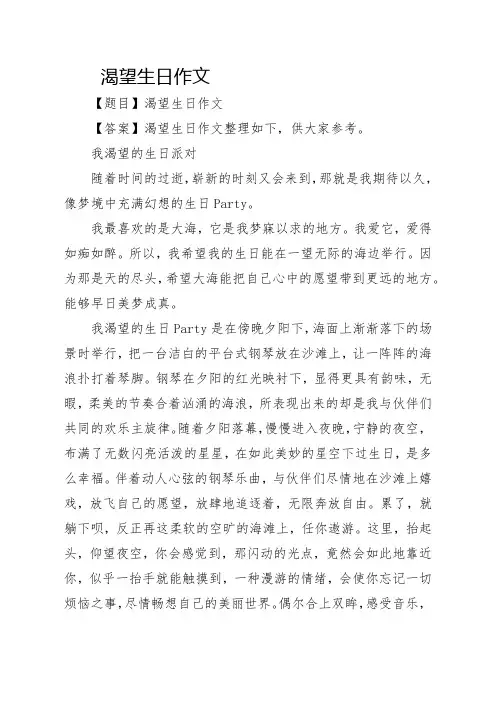 渴望生日作文

【题目】渴望生日作文

【答案】渴望生日作文整理如下，供大家参考。

我渴望的生日派对

随着时间的过逝，崭新的时刻又会来到，那就是我期待以久，像梦境中充满幻想的生日Party。

我最喜欢的是大海，它是我梦寐以求的地方。我爱它，爱得如痴如醉。所以，我希望我的生日能在一望无际的海边举行。因为那是天的尽头，希望大海能把自己心中的愿望带到更远的地方。能够早日美梦成真。

我渴望的生日Party是在傍晚夕阳下，海面上渐渐落下的场景时举行，把一台洁白的平台式钢琴放在沙滩上，让一阵阵的海浪扑打着琴脚。钢琴在夕阳的红光映衬下，显得更具有韵味，无暇，柔美的节奏合着汹涌的海浪，所表现出来的却是我与伙伴们共同的欢乐主旋律。随着夕阳落幕，慢慢进入夜晚，宁静的夜空，布满了无数闪亮活泼的星星，在如此美妙的星空下过生日，是多么幸福。伴着动人心弦的钢琴乐曲，与伙伴们尽情地在沙滩上嬉戏，放飞自己的愿望，放肆地追逐着，无限奔放自由。累了，就躺下呗，反正再这柔软的空旷的海滩上，任你遨游。这里，抬起头，仰望夜空，你会感觉到，那闪动的光点，竟然会如此地靠近你，似乎一抬手就能触摸到，一种漫游的情绪，会使你忘记一切烦恼之事，尽情畅想自己的美丽世界。偶尔合上双眸，感受音乐，